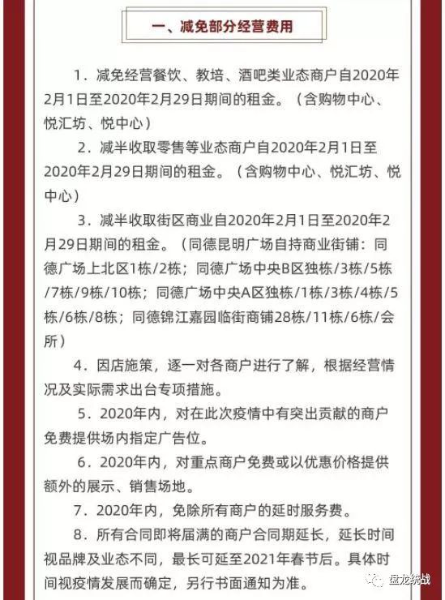 一、减免部分经营费用

1．减免经营餐饮、教培、酒吧类业态商户自2020年2月1日至2020年2月29日期间的租金。（含购物中心、悦汇坊、悦中心）

2．减半收取零售等业态商户自2020年2月1日至2020年2月29日期间的租金。（含购物中心、悦汇坊、悦中心）

3．减半收取街区商业自2020年2月1日至2020年2月29日期间的租金。（同德昆明广场自持商业街铺：同德广场上北区1栋/2栋；同德广场中央B区独栋/3栋/5栋/7栋/9栋/10栋；同德广场中央A区独栋/1栋/3栋/4栋/5栋/6栋/8栋；同德锦江嘉园临街商铺28栋/11栋/6栋/会所）

4．因店施策，逐一对各商户进行了解，根据经营情况及实际需求出台专项措施。

5．2020年内，对在此次疫情中有突出贡献的商户免费提供场内指定广告位。

6．2020年内，对重点商户免费或以优惠价格提供额外的展示、销售场地。

7．2020年内，免除所有商户的延时服务费。

8．所有合同即将届满的商户合同期延长，延长时间视品牌及业态不同，最长可延至2021年春节后。具体时间视疫情发展而确定，另行书面通知为准。

盘龙统战